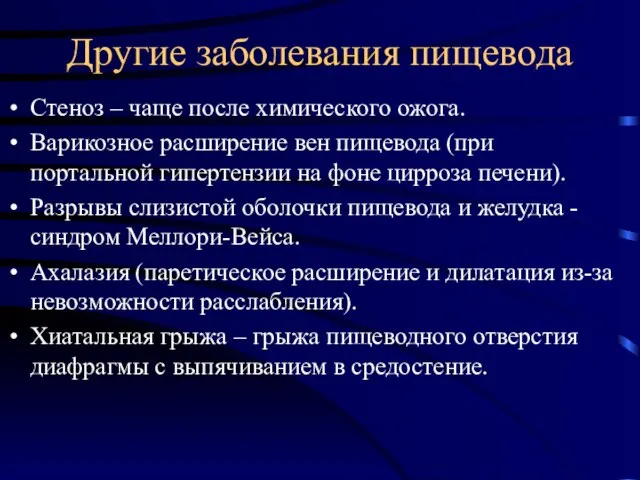 Другие заболевания пищевода

• Стеноз – чаще после химического ожога.
• Варикозное расширение вен пищевода (при портальной гипертензии на фоне цирроза печени).
• Разрывы слизистой оболочки пищевода и желудка - синдром Меллори-Вейса.
• Ахалазия (паретическое расширение и дилатация из-за невозможности расслабления).
• Хиатальная грыжа – грыжа пищеводного отверстия диафрагмы с выпячиванием в средостение.